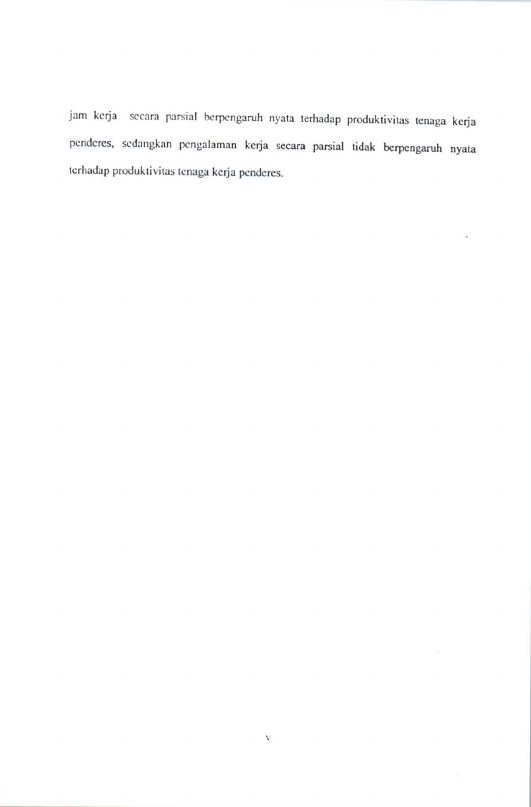 jam kerja secara parsial berpengaruh nyata terhadap produktivitas tenaga kerja penderes, sedangkan pengalaman kerja secara parsial tidak berpengaruh nyata terhadap produktivitas tenaga kerja penderes.

v